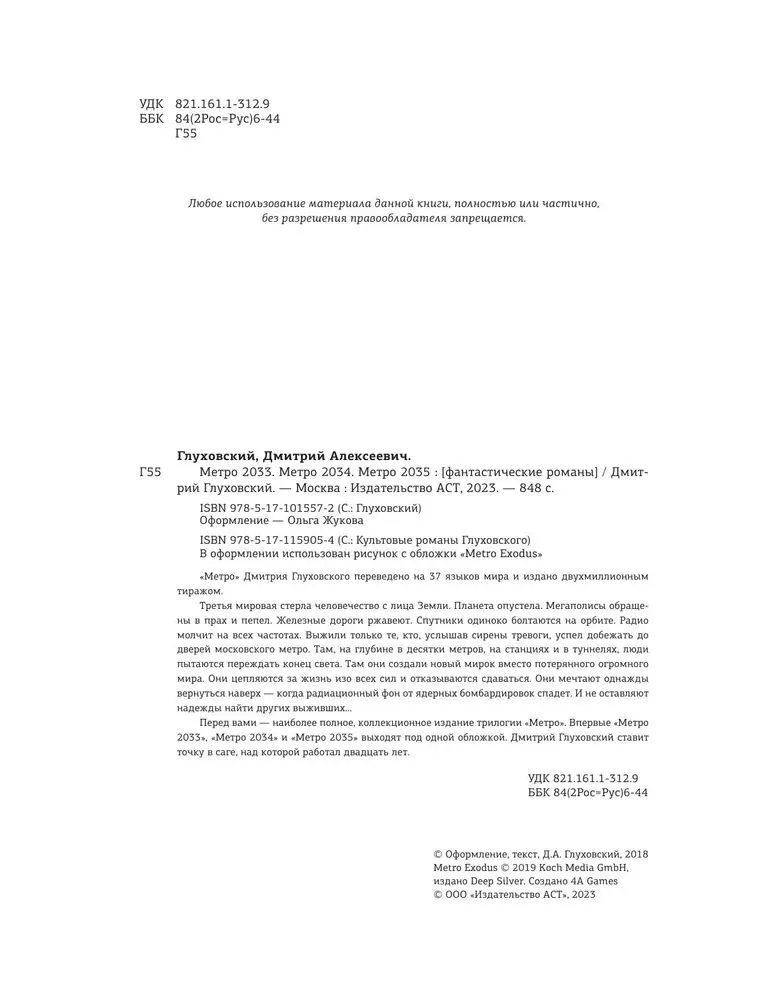 УДК 821.161.1-312.9
ББК 84(2Рос=Рус)6-44
Г55

Любое использование материала данной книги, полностью или частично, без разрешения правообладателя запрещается.

Глуховский, Дмитрий Алексеевич.

Г55 Метро 2033. Метро 2034. Метро 2035 : [фантастические романы] / Дмитрий Глуховский. — Москва : Издательство АСТ, 2023. — 848 с.

ISBN 978-5-17-101557-2 (С.: Глуховский)
Оформление — Ольга Жукова

ISBN 978-5-17-115905-4 (С.: Культовые романы Глуховского)
В оформлении использован рисунок с обложки «Metro Exodus»

«Метро» Дмитрия Глуховского переведено на 37 языков мира и издано двухмиллионным тиражом.

Третья мировая стерла человечество с лица Земли. Планета опустела. Мегаполисы обращены в прах и пепел. Железные дороги ржавеют. Спутники одиноко болтаются на орбите. Радио молчит на всех частотах. Выжили только те, кто, услышав сирены тревоги, успел добежать до дверей московского метро. Там, на глубине в десятки метров, на станциях и в туннелях, люди пытаются переждать конец света. Там они создали новый мирок вместо потерянного огромного мира. Они цепляются за жизнь изо всех сил и отказываются сдаваться. Они мечтают однажды вернуться наверх — когда радиационный фон от ядерных бомбардировок спадет. И не оставляют надежды найти других выживших...

Перед вами — наиболее полное, коллекционное издание трилогии «Метро». Впервые «Метро 2033», «Метро 2034» и «Метро 2035» выходят под одной обложкой. Дмитрий Глуховский ставит точку в саге, над которой работал двадцать лет.

УДК 821.161.1-312.9
ББК 84(2Рос=Рус)6-44

© Оформление, текст, Д.А. Глуховский, 2018
Metro Exodus © 2019 Koch Media GmbH, издано Deep Silver. Создано 4A Games
© ООО «Издательство АСТ», 2023